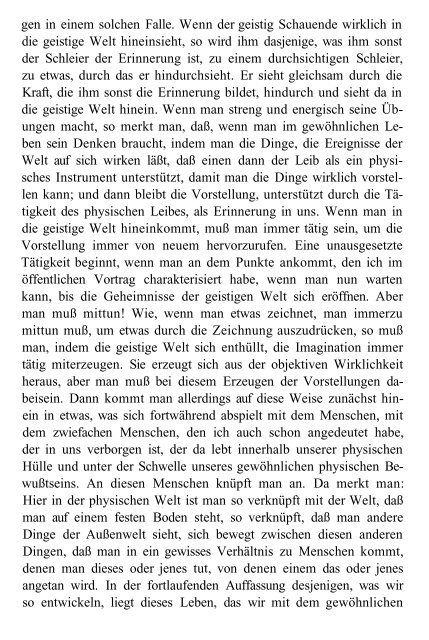 gen in einem solchen Falle. Wenn der geistig Schauende wirklich in die geistige Welt hineinsieht, so wird ihm dasjenige, was ihm sonst der Schleier der Erinnerung ist, zu einem durchsichtigen Schleier, zu etwas, durch das er hindurchsieht. Er sieht gleichsam durch die Kraft, die ihm sonst die Erinnerung bildet, hindurch und sieht da in die geistige Welt hinein. Wenn man streng und energisch seine Übungen macht, so merkt man, daß, wenn man im gewöhnlichen Leben sein Denken braucht, indem man die Dinge, die Ereignisse der Welt auf sich wirken läßt, daß einen dann der Leib als ein physisches Instrument unterstützt, damit man die Dinge wirklich vorstellen kann; und dann bleibt die Vorstellung, unterstützt durch die Tätigkeit des physischen Leibes, als Erinnerung in uns. Wenn man in die geistige Welt hineinkommt, muß man immer tätig sein, um die Vorstellung immer von neuem hervorzurufen. Eine unausgesetzte Tätigkeit beginnt, wenn man an dem Punkte ankommt, den ich im öffentlichen Vortrag charakterisiert habe, wenn man nun warten kann, bis die Geheimnisse der geistigen Welt sich eröffnen. Aber man muß mittun! Wie, wenn man etwas zeichnet, man immerzu mittun muß, um etwas durch die Zeichnung auszudrücken, so muß man, indem die geistige Welt sich enthüllt, die Imagination immer tätig miterzeugen. Sie erzeugt sich aus der objektiven Wirklichkeit heraus, aber man muß bei diesem Erzeugen der Vorstellungen dabeisein. Dann kommt man allerdings auf diese Weise zunächst hinein in etwas, was sich fortwährend abspielt mit dem Menschen, mit dem zwiefachen Menschen, den ich auch schon angedeutet habe, der in uns verborgen ist, der da lebt innerhalb unserer physischen Hülle und unter der Schwelle unseres gewöhnlichen physischen Bewußtseins. An diesen Menschen knüpft man an. Da merkt man: Hier in der physischen Welt ist man so verknüpft mit der Welt, daß man auf einem festen Boden steht, so verknüpft, daß man andere Dinge der Außenwelt sieht, sich bewegt zwischen diesen anderen Dingen, daß man in ein gewisses Verhältnis zu Menschen kommt, denen man dieses oder jenes tut, von denen einem das oder jenes angetan wird. In der fortlaufenden Auffassung desjenigen, was wir so entwickeln, liegt dieses Leben, das wir mit dem gewöhnlichen